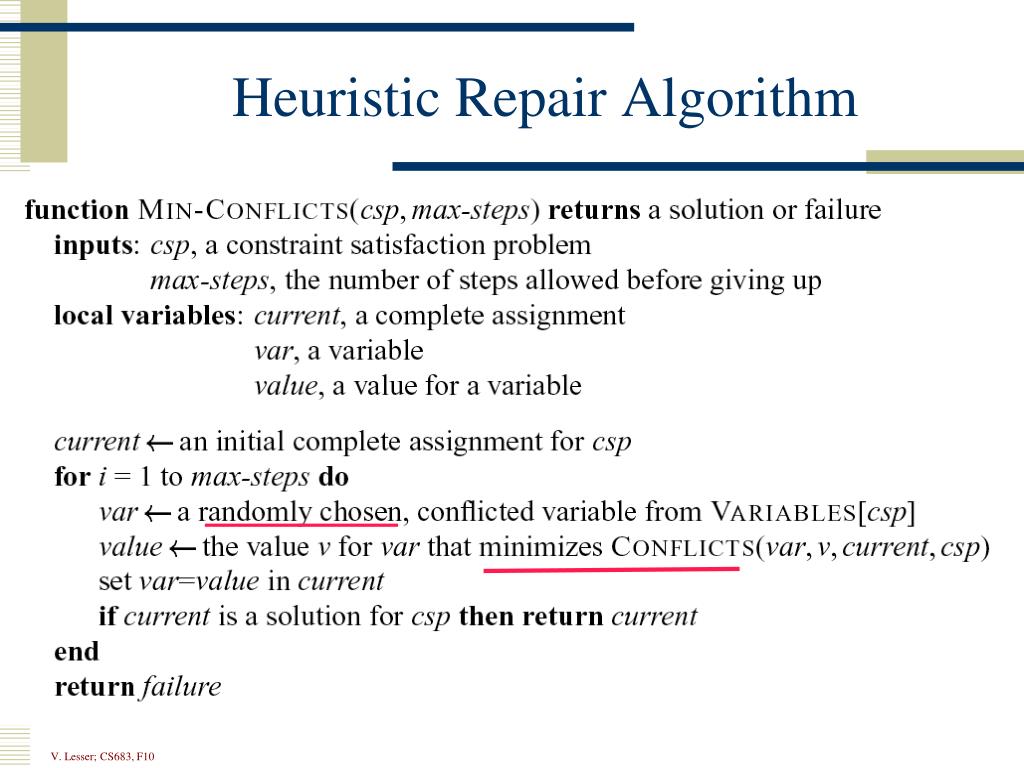 Heuristic Repair Algorithm

function MIN-CONFLICTS(csp, max-steps) returns a solution or failure
inputs: csp, a constraint satisfaction problem
max-steps, the number of steps allowed before giving up
local variables: current, a complete assignment
var, a variable
value, a value for a variable

current ← an initial complete assignment for csp
for i = 1 to max-steps do
var ← a randomly chosen, conflicted variable from VARIABLES[csp]
value ← the value v for var that minimizes CONFLICTS(var, v, current, csp)
set var=value in current
if current is a solution for csp then return current
end
return failure

V. Lesser; CS683, F10